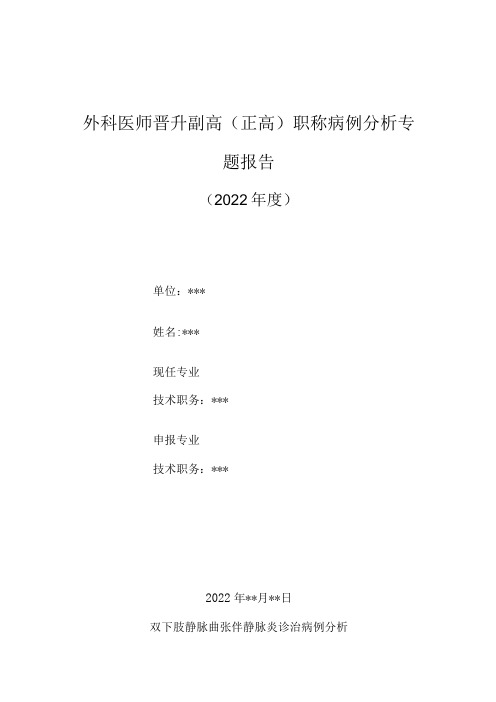 外科医师晋升副高（正高）职称病例分析专题报告

（2022年度）

单位：***

姓名:***

现任专业

技术职务：***

申报专业

技术职务：***

2022年**月**日

双下肢静脉曲张伴静脉炎诊治病例分析